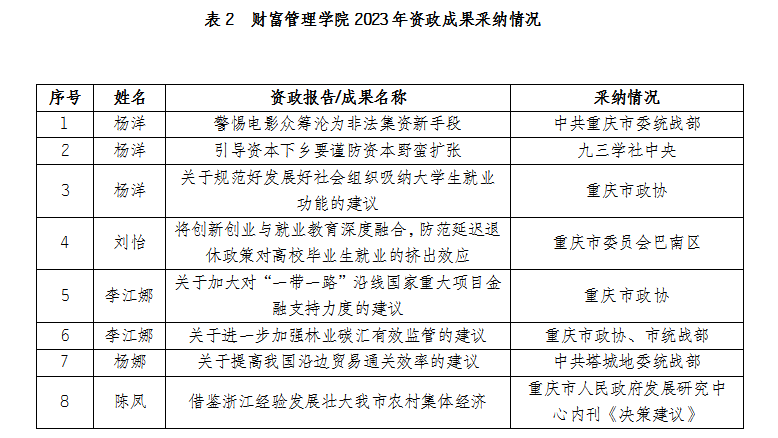 表 2 财富管理学院 2023 年资政成果采纳情况

| 序号 | 姓名 | 资政报告/成果名称 | 采纳情况 |
|---|---|---|---|
| 1 | 杨洋 | 警惕电影众筹沦为非法集资新手段 | 中共重庆市委统战部 |
| 2 | 杨洋 | 引导资本下乡要谨防资本野蛮扩张 | 九三学社中央 |
| 3 | 杨洋 | 关于规范好发展好社会组织吸纳大学生就业功能的建议 | 重庆市政协 |
| 4 | 刘怡 | 将创新创业与就业教育深度融合，防范延迟退休政策对高校毕业生就业的挤出效应 | 重庆市委员会巴南区 |
| 5 | 李江娜 | 关于加大对“一带一路”沿线国家重大项目金融支持力度的建议 | 重庆市政协 |
| 6 | 李江娜 | 关于进一步加强林业碳汇有效监管的建议 | 重庆市政协、市统战部 |
| 7 | 杨娜 | 关于提高我国沿边贸易通关效率的建议 | 中共塔城地委统战部 |
| 8 | 陈凤 | 借鉴浙江经验发展壮大我市农村集体经济 | 重庆市人民政府发展研究中心内刊《决策建议》 |